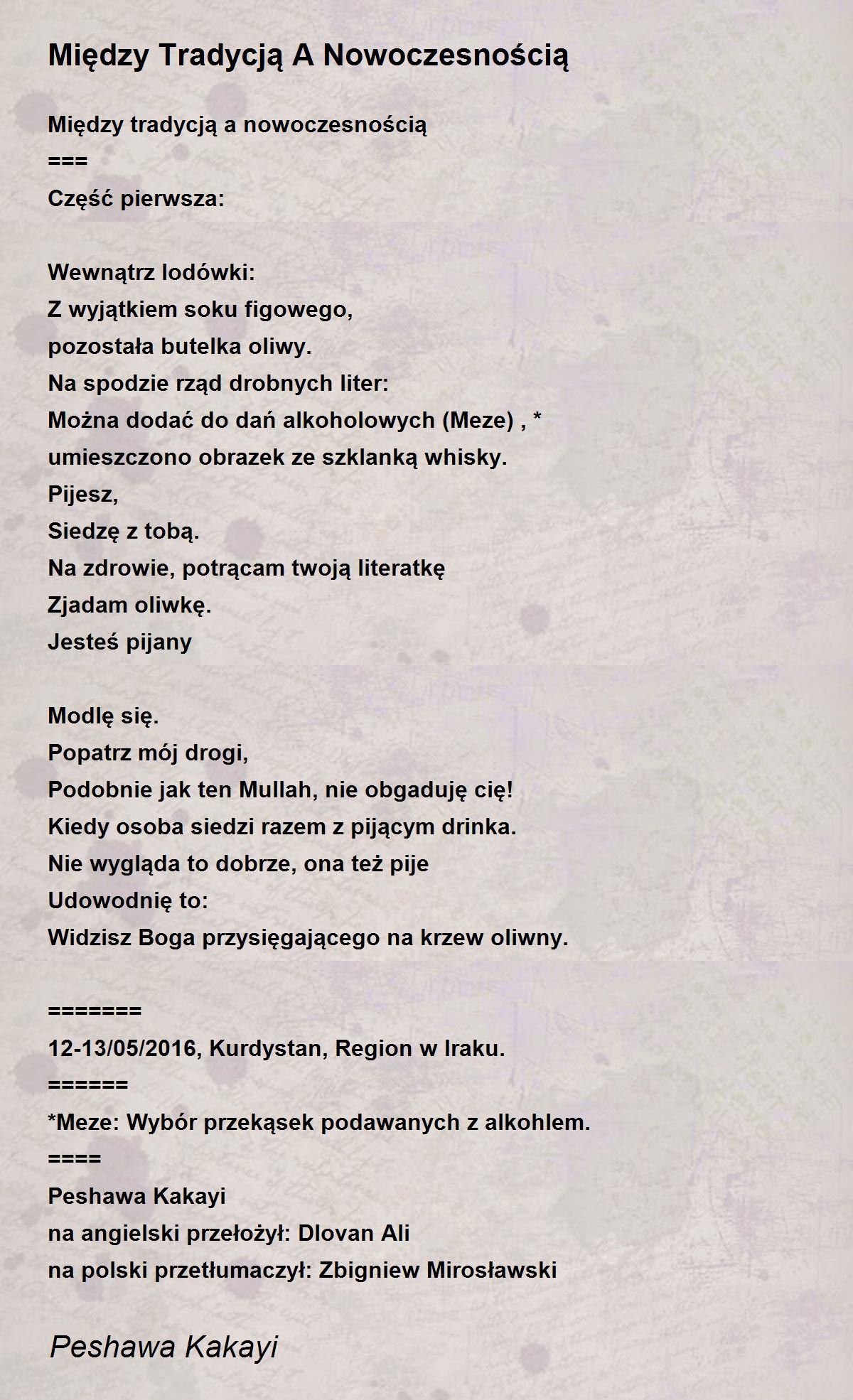 Między Tradycją A Nowoczesnością

Między tradycją a nowoczesnością
===
Część pierwsza:

Wewnątrz lodówki:
Z wyjątkiem soku figowego,
pozostała butelka oliwy.
Na spodzie rząd drobnych liter:
Można dodać do dań alkoholowych (Meze) , *
umieszczono obrazek ze szklanką whisky.
Pijesz,
Siedzę z tobą.
Na zdrowie, potrącam twoją literatkę
Zjadam oliwkę.
Jesteś pijany

Modlę się.
Popatrz mój drogi,
Podobnie jak ten Mullah, nie obgaduję cię!
Kiedy osoba siedzi razem z pijącym drinka.
Nie wygląda to dobrze, ona też pije
Udowodnię to:
Widzisz Boga przysięgającego na krzew oliwny.

=======
12-13/05/2016, Kurdystan, Region w Iraku.
======
*Meze: Wybór przekąsek podawanych z alkohlem.
====
Peshawa Kakayi
na angielski przełożył: Dlovan Ali
na polski przetłumaczył: Zbigniew Mirosławski

Peshawa Kakayi